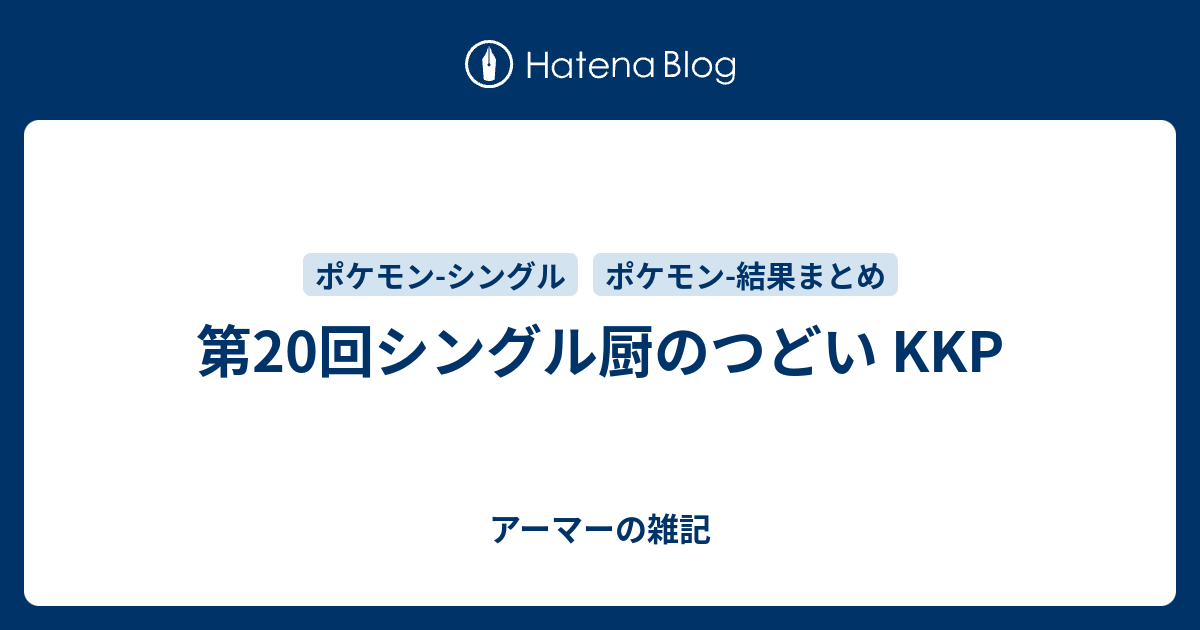 Hatena Blog

ポケモン-シングル ポケモン-結果まとめ

第20回シングル厨のつどい KKP

アーマーの雑記